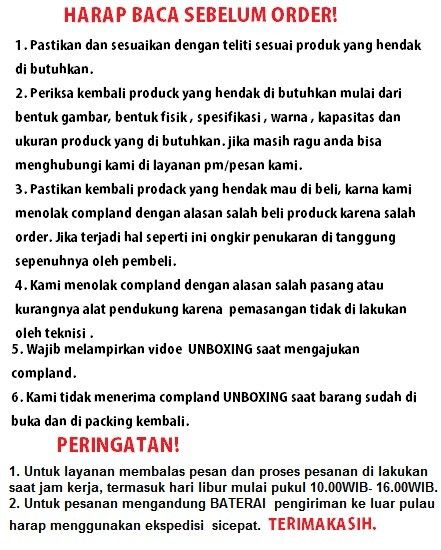 HARAP BACA SEBELUM ORDER!

1. Pastikan dan sesuaikan dengan teliti sesuai produk yang hendak di butuhkan.

2. Periksa kembali produck yang hendak di butuhkan mulai dari bentuk gambar, bentuk fisik , spesifikasi , warna , kapasitas dan ukuran produck yang di butuhkan. jika masih ragu anda bisa menghubungi kami di layanan pm/pesan kami.

3. Pastikan kembali prodack yang hendak mau di beli, karna kami menolak compland dengan alasan salah beli produck karena salah order. Jika terjadi hal seperti ini ongkir penukaran di tanggung sepenuhnya oleh pembeli.

4. Kami menolak compland dengan alasan salah pasang atau kurangnya alat pendukung karena pemasangan tidak di lakukan oleh teknisi .

5. Wajib melampirkan vidoe UNBOXING saat mengajukan compland.

6. Kami tidak menerima compland UNBOXING saat barang sudah di buka dan di packing kembali.

PERINGATAN!

1. Untuk layanan membalas pesan dan proses pesanan di lakukan saat jam kerja, termasuk hari libur mulai pukul 10.00WIB- 16.00WIB.
2. Untuk pesanan mengandung BATERAI pengiriman ke luar pulau harap menggunakan ekspedisi sicepat. TERIMAKASIH.